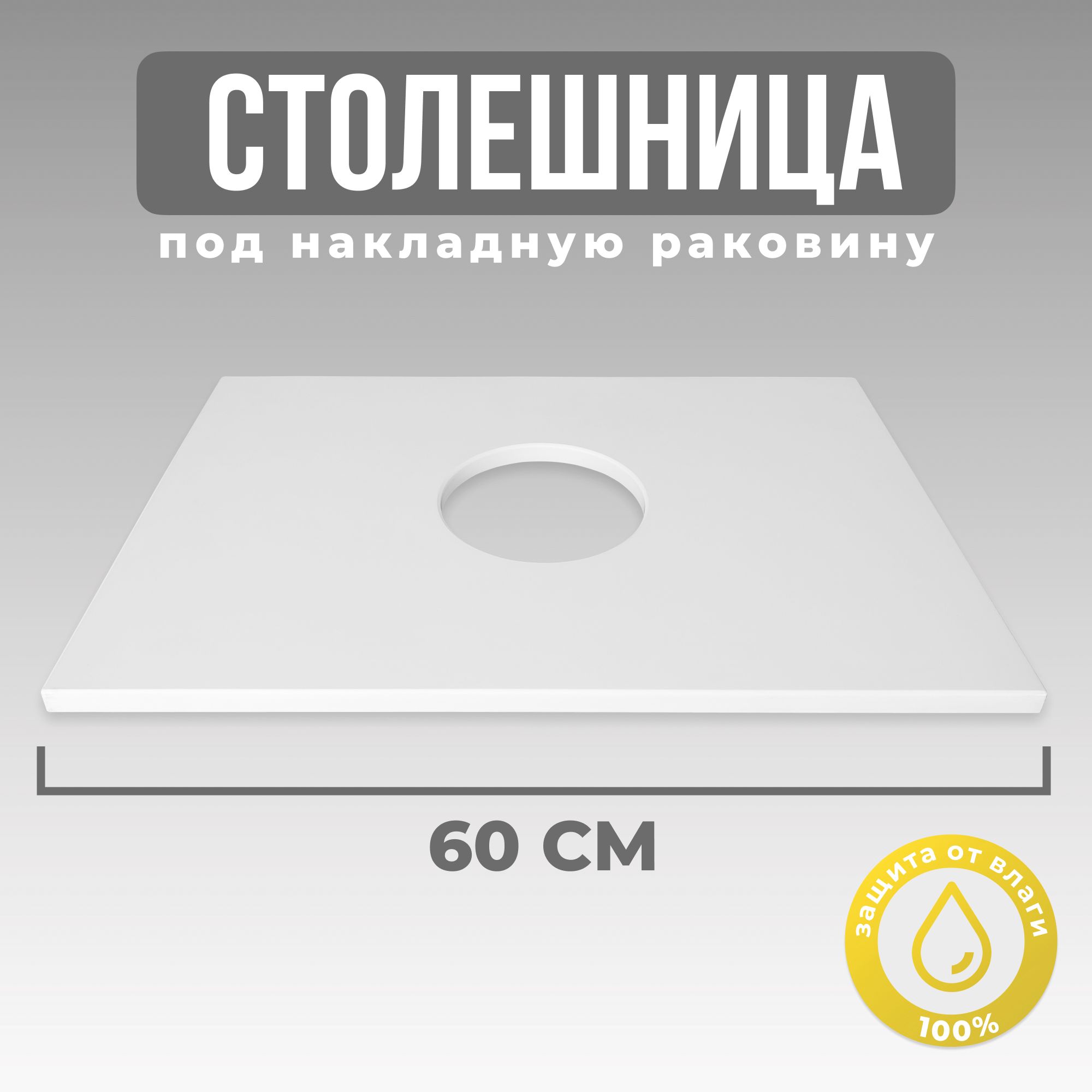 СТОЛЕШНИЦА

под накладную раковину

60 СМ

защита от влаги

100%